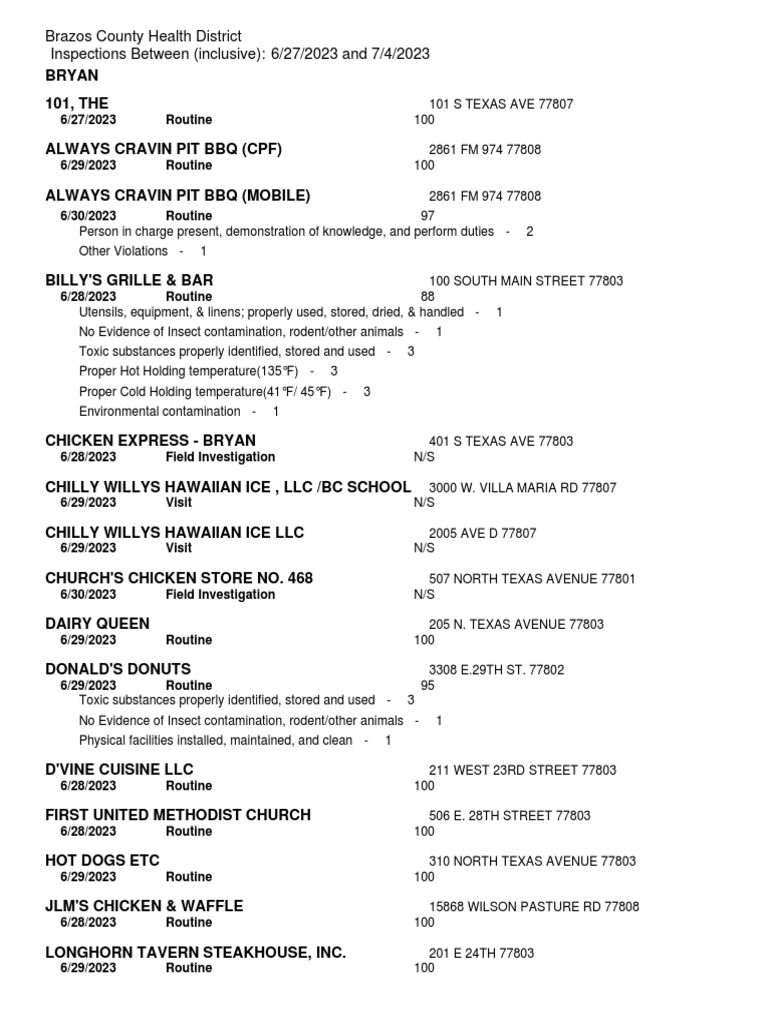 Brazos County Health District
Inspections Between (inclusive): 6/27/2023 and 7/4/2023
BRYAN

101, THE
101 S TEXAS AVE 77807
6/27/2023 Routine 100

ALWAYS CRAVIN PIT BBQ (CPF)
2861 FM 974 77808
6/29/2023 Routine 100

ALWAYS CRAVIN PIT BBQ (MOBILE)
2861 FM 974 77808
6/30/2023 Routine 97
Person in charge present, demonstration of knowledge, and perform duties - 2
Other Violations - 1

BILLY'S GRILLE & BAR
100 SOUTH MAIN STREET 77803
6/28/2023 Routine 88
Utensils, equipment, & linens; properly used, stored, dried, & handled - 1
No Evidence of Insect contamination, rodent/other animals - 1
Toxic substances properly identified, stored and used - 3
Proper Hot Holding temperature(135℉) - 3
Proper Cold Holding temperature(41℉/ 45℉) - 3
Environmental contamination - 1

CHICKEN EXPRESS - BRYAN
401 S TEXAS AVE 77803
6/28/2023 Field Investigation N/S

CHILLY WILLYS HAWAIIAN ICE , LLC /BC SCHOOL
3000 W. VILLA MARIA RD 77807
6/29/2023 Visit N/S

CHILLY WILLYS HAWAIIAN ICE LLC
2005 AVE D 77807
6/29/2023 Visit N/S

CHURCH'S CHICKEN STORE NO. 468
507 NORTH TEXAS AVENUE 77801
6/30/2023 Field Investigation N/S

DAIRY QUEEN
205 N. TEXAS AVENUE 77803
6/29/2023 Routine 100

DONALD'S DONUTS
3308 E.29TH ST. 77802
6/29/2023 Routine 95
Toxic substances properly identified, stored and used - 3
No Evidence of Insect contamination, rodent/other animals - 1
Physical facilities installed, maintained, and clean - 1

D'VINE CUISINE LLC
211 WEST 23RD STREET 77803
6/28/2023 Routine 100

FIRST UNITED METHODIST CHURCH
506 E. 28TH STREET 77803
6/28/2023 Routine 100

HOT DOGS ETC
310 NORTH TEXAS AVENUE 77803
6/29/2023 Routine 100

JLM'S CHICKEN & WAFFLE
15868 WILSON PASTURE RD 77808
6/28/2023 Routine 100

LONGHORN TAVERN STEAKHOUSE, INC.
201 E 24TH 77803
6/29/2023 Routine 100